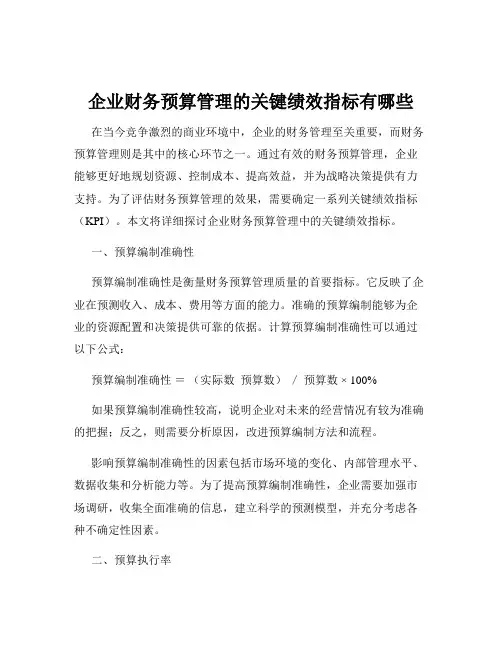 企业财务预算管理的关键绩效指标有哪些

在当今竞争激烈的商业环境中，企业的财务管理至关重要，而财务预算管理则是其中的核心环节之一。通过有效的财务预算管理，企业能够更好地规划资源、控制成本、提高效益，并为战略决策提供有力支持。为了评估财务预算管理的效果，需要确定一系列关键绩效指标（KPI）。本文将详细探讨企业财务预算管理中的关键绩效指标。

一、预算编制准确性

预算编制准确性是衡量财务预算管理质量的首要指标。它反映了企业在预测收入、成本、费用等方面的能力。准确的预算编制能够为企业的资源配置和决策提供可靠的依据。计算预算编制准确性可以通过以下公式：

预算编制准确性 ＝ （实际数 预算数） / 预算数 × 100%

如果预算编制准确性较高，说明企业对未来的经营情况有较为准确的把握；反之，则需要分析原因，改进预算编制方法和流程。

影响预算编制准确性的因素包括市场环境的变化、内部管理水平、数据收集和分析能力等。为了提高预算编制准确性，企业需要加强市场调研，收集全面准确的信息，建立科学的预测模型，并充分考虑各种不确定性因素。

二、预算执行率